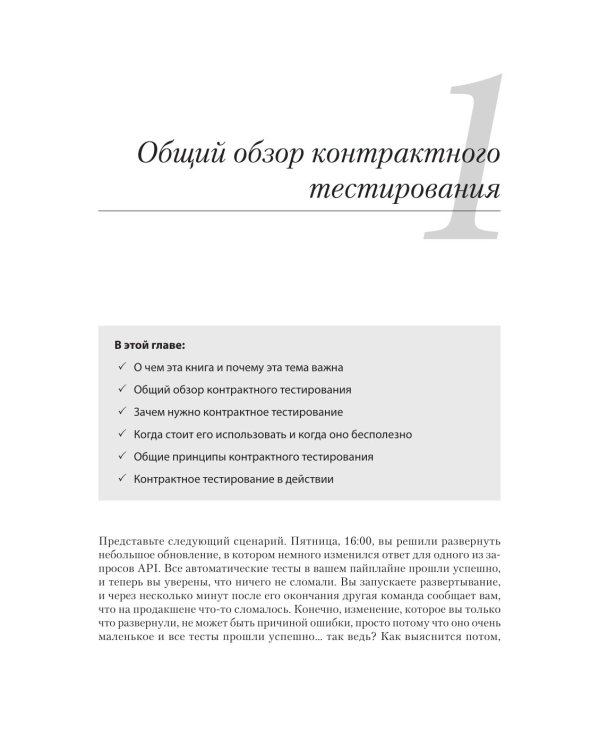 1

Общий обзор контрактного тестирования

В этой главе:

✓ О чем эта книга и почему эта тема важна
✓ Общий обзор контрактного тестирования
✓ Зачем нужно контрактное тестирование
✓ Когда стоит его использовать и когда оно бесполезно
✓ Общие принципы контрактного тестирования
✓ Контрактное тестирование в действии

Представьте следующий сценарий. Пятница, 16:00, вы решили развернуть небольшое обновление, в котором немного изменился ответ для одного из запросов API. Все автоматические тесты в вашем пайплайне прошли успешно, и теперь вы уверены, что ничего не сломали. Вы запускаете развертывание, и через несколько минут после его окончания другая команда сообщает вам, что на продакшене что-то сломалось. Конечно, изменение, которое вы только что развернули, не может быть причиной ошибки, просто потому что оно очень маленькое и все тесты прошли успешно... так ведь? Как выяснится потом,